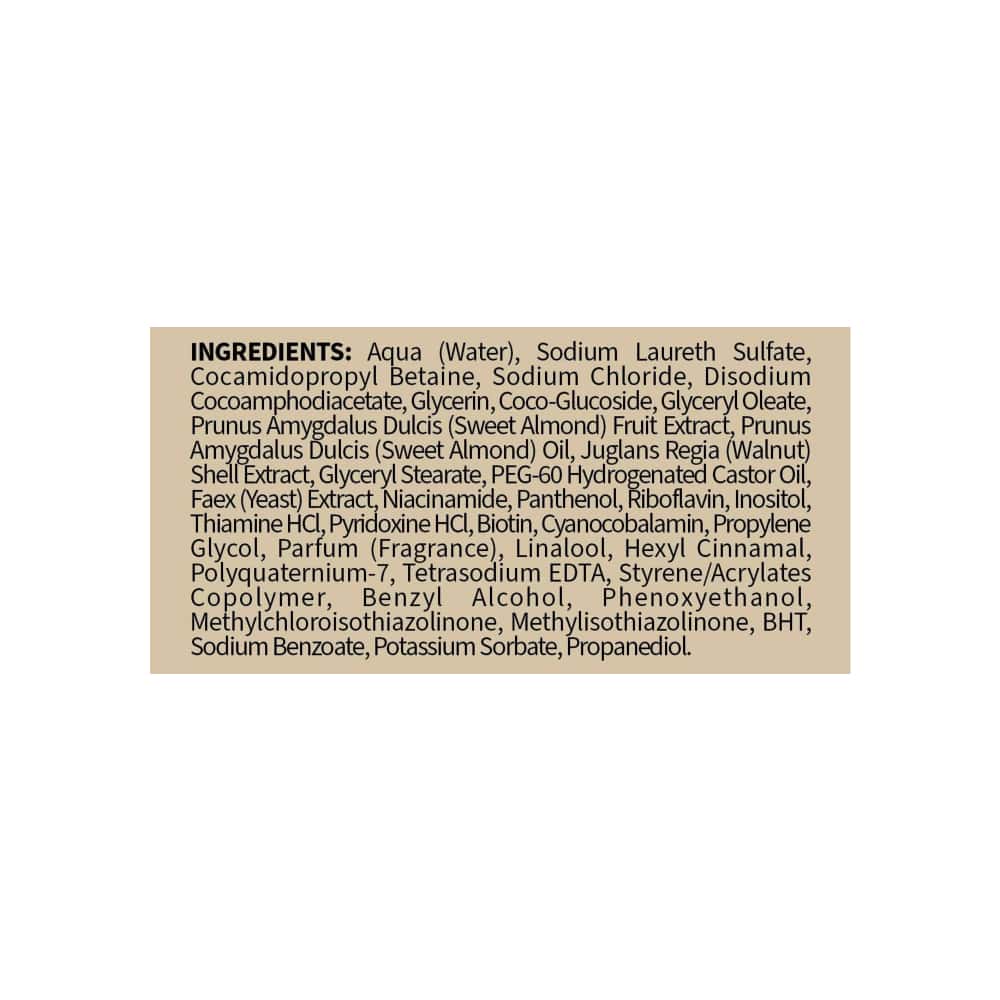 INGREDIENTS: Aqua (Water), Sodium Laureth Sulfate, Cocamidopropyl Betaine, Sodium Chloride, Disodium Cocoamphodiacetate, Glycerin, Coco-Glucoside, Glyceryl Oleate, Prunus Amygdalus Dulcis (Sweet Almond) Fruit Extract, Prunus Amygdalus Dulcis (Sweet Almond) Oil, Juglans Regia (Walnut) Shell Extract, Glyceryl Stearate, PEG-60 Hydrogenated Castor Oil, Faex (Yeast) Extract, Niacinamide, Panthenol, Riboflavin, Inositol, Thiamine HCl, Pyridoxine HCl, Biotin, Cyanocobalamin, Propylene Glycol, Parfum (Fragrance), Linalool, Hexyl Cinnamal, Polyquaternium-7, Tetrasodium EDTA, Styrene/Acrylates Copolymer, Benzyl Alcohol, Phenoxyethanol, Methylchloroisothiazolinone, Methylisothiazolinone, BHT, Sodium Benzoate, Potassium Sorbate, Propanediol.